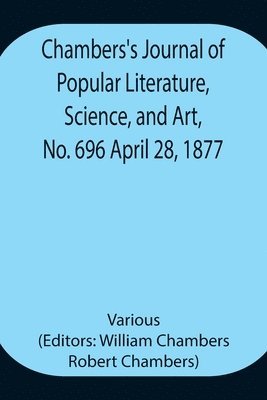 Chambers's Journal of Popular Literature, Science, and Art, No. 696 April 28, 1877

Various
(Editors: William Chambers
Robert Chambers)